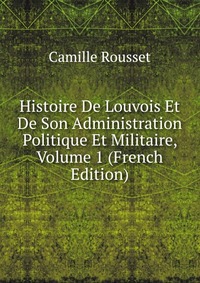 Camille Rousset

Histoire De Louvois Et De Son Administration Politique Et Militaire, Volume 1 (French Edition)